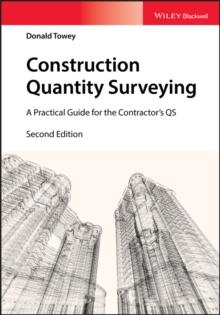 WILEY Blackwell

Donald Towey

Construction Quantity Surveying

A Practical Guide for the Contractor's QS

Second Edition